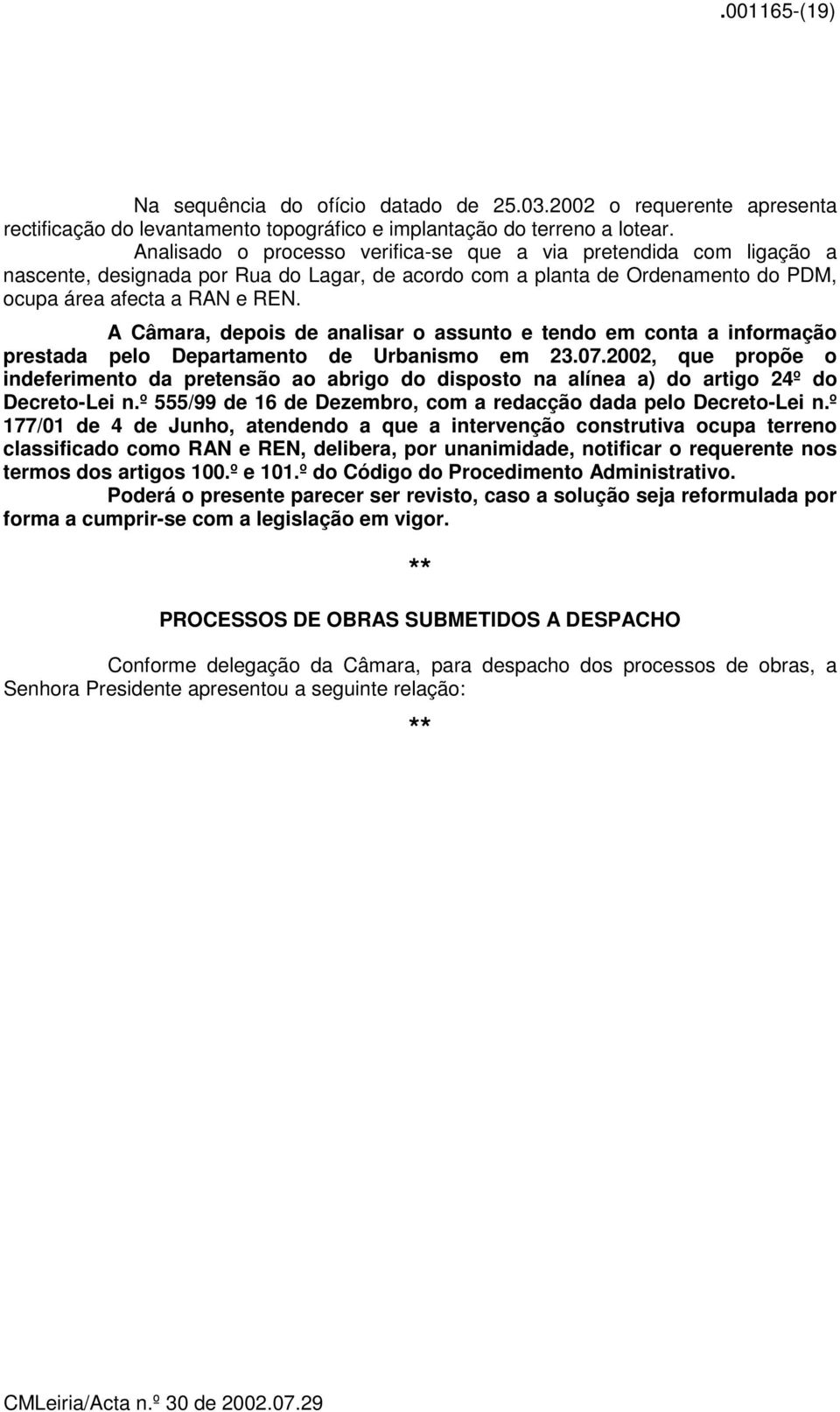 .001165-(19)

Na sequência do ofício datado de 25.03.2002 o requerente apresenta rectificação do levantamento topográfico e implantação do terreno a lotear.

Analisado o processo verifica-se que a via pretendida com ligação a nascente, designada por Rua do Lagar, de acordo com a planta de Ordenamento do PDM, ocupa área afecta a RAN e REN.

A Câmara, depois de analisar o assunto e tendo em conta a informação prestada pelo Departamento de Urbanismo em 23.07.2002, que propõe o indeferimento da pretensão ao abrigo do disposto na alínea a) do artigo 24º do Decreto-Lei n.º 555/99 de 16 de Dezembro, com a redacção dada pelo Decreto-Lei n.º 177/01 de 4 de Junho, atendendo a que a intervenção construtiva ocupa terreno classificado como RAN e REN, delibera, por unanimidade, notificar o requerente nos termos dos artigos 100.º e 101.º do Código do Procedimento Administrativo.

Poderá o presente parecer ser revisto, caso a solução seja reformulada por forma a cumprir-se com a legislação em vigor.

**

PROCESSOS DE OBRAS SUBMETIDOS A DESPACHO

Conforme delegação da Câmara, para despacho dos processos de obras, a Senhora Presidente apresentou a seguinte relação:

**

CMLeiria/Acta n.º 30 de 2002.07.29